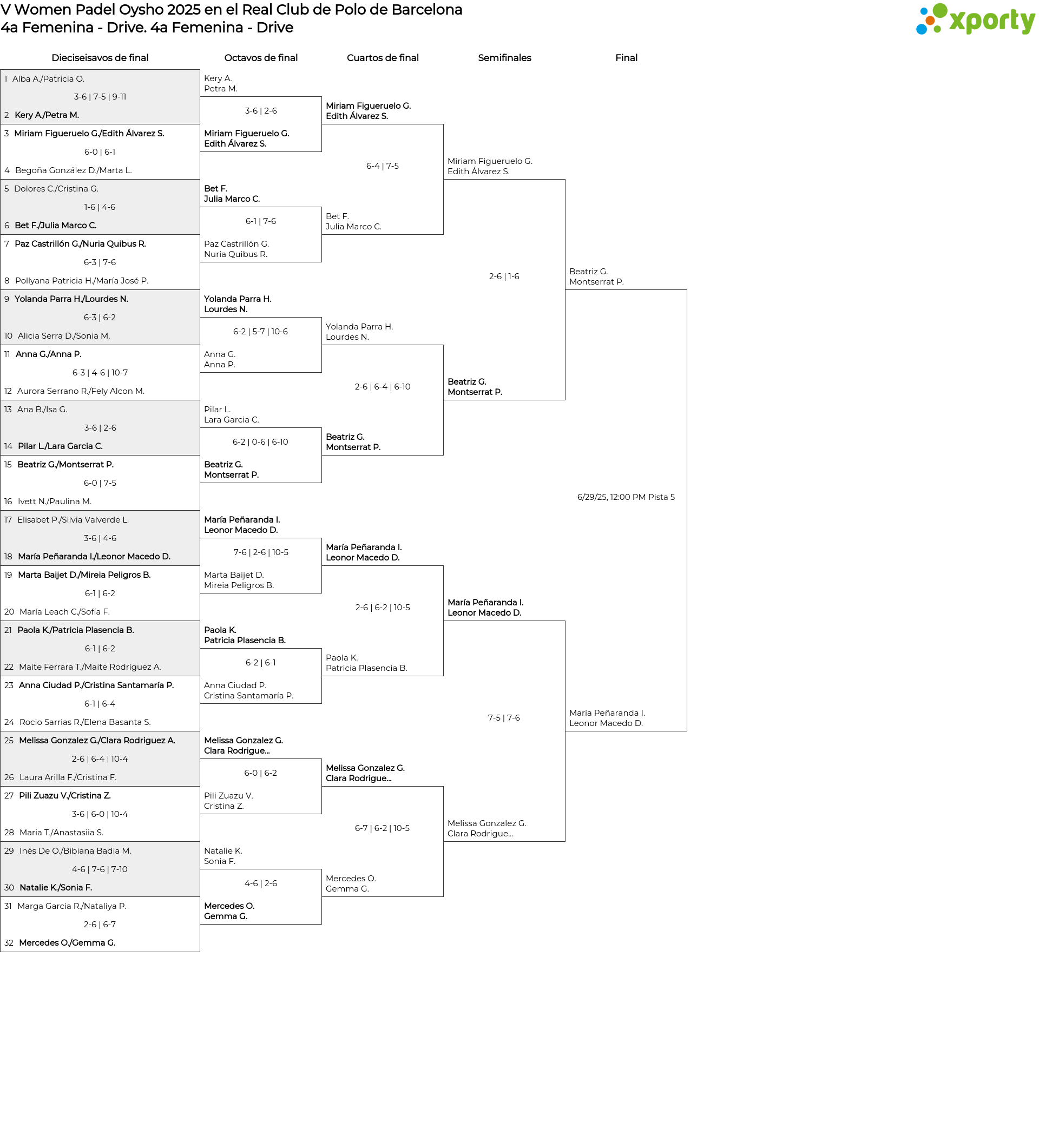 V Women Padel Oysho 2025 en el Real Club de Polo de Barcelona
4a Femenina - Drive. 4a Femenina - Drive

xporty

Dieciseisavos de final

1 Alba A./Patricia O.
3-6 | 7-5 | 9-11
2 Kery A./Petra M.

3 Miriam Figueruelo G./Edith Álvarez S.
6-0 | 6-1
4 Begoña González D./Marta L.

5 Dolores C./Cristina G.
1-6 | 4-6
6 Bet F./Julia Marco C.

7 Paz Castrillón G./Nuria Quibus R.
6-3 | 7-6
8 Pollyana Patricia H./María José P.

9 Yolanda Parra H./Lourdes N.
6-3 | 6-2
10 Alicia Serra D./Sonia M.

11 Anna G./Anna P.
6-3 | 4-6 | 10-7
12 Aurora Serrano R./Fely Alcon M.

13 Ana B./Isa G.
3-6 | 2-6
14 Pilar L./Lara Garcia C.

15 Beatriz G./Montserrat P.
6-0 | 7-5
16 Ivett N./Paulina M.

17 Elisabet P./Silvia Valverde L.
3-6 | 4-6
18 María Peñaranda I./Leonor Macedo D.

19 Marta Baijet D./Mireia Peligros B.
6-1 | 6-2
20 María Leach C./Sofía F.

21 Paola K./Patricia Plasencia B.
6-1 | 6-2
22 Maite Ferrara T./Maite Rodríguez A.

23 Anna Ciudad P./Cristina Santamaría P.
6-1 | 6-4
24 Rocio Sarrias R./Elena Basanta S.

25 Melissa Gonzalez G./Clara Rodriguez A.
2-6 | 6-4 | 10-4
26 Laura Arilla F./Cristina F.

27 Pili Zuazu V./Cristina Z.
3-6 | 6-0 | 10-4
28 Maria T./Anastasiia S.

29 Inés De O./Bibiana Badia M.
4-6 | 7-6 | 7-10
30 Natalie K./Sonia F.

31 Marga Garcia R./Nataliya P.
2-6 | 6-7
32 Mercedes O./Gemma G.

Octavos de final

Kery A.
Petra M.
3-6 | 2-6
Miriam Figueruelo G.
Edith Álvarez S.

Bet F.
Julia Marco C.
6-1 | 7-6
Paz Castrillón G.
Nuria Quibus R.

Yolanda Parra H.
Lourdes N.
6-2 | 5-7 | 10-6
Anna G.
Anna P.

Pilar L.
Lara Garcia C.
6-2 | 0-6 | 6-10
Beatriz G.
Montserrat P.

María Peñaranda I.
Leonor Macedo D.
7-6 | 2-6 | 10-5
Marta Baijet D.
Mireia Peligros B.

Paola K.
Patricia Plasencia B.
6-2 | 6-1
Anna Ciudad P.
Cristina Santamaría P.

Melissa Gonzalez G.
Clara Rodrigue...
6-0 | 6-2
Pili Zuazu V.
Cristina Z.

Natalie K.
Sonia F.
4-6 | 2-6
Mercedes O.
Gemma G.

Cuartos de final

Miriam Figueruelo G.
Edith Álvarez S.
6-4 | 7-5
Bet F.
Julia Marco C.

Yolanda Parra H.
Lourdes N.
2-6 | 6-4 | 6-10
Beatriz G.
Montserrat P.

María Peñaranda I.
Leonor Macedo D.
2-6 | 6-2 | 10-5
Paola K.
Patricia Plasencia B.

Melissa Gonzalez G.
Clara Rodrigue...
6-7 | 6-2 | 10-5
Mercedes O.
Gemma G.

Semifinales

Miriam Figueruelo G.
Edith Álvarez S.
2-6 | 1-6
Beatriz G.
Montserrat P.

María Peñaranda I.
Leonor Macedo D.
7-5 | 7-6
Melissa Gonzalez G.
Clara Rodrigue...

Final

Beatriz G.
Montserrat P.
6/29/25, 12:00 PM Pista 5
María Peñaranda I.
Leonor Macedo D.